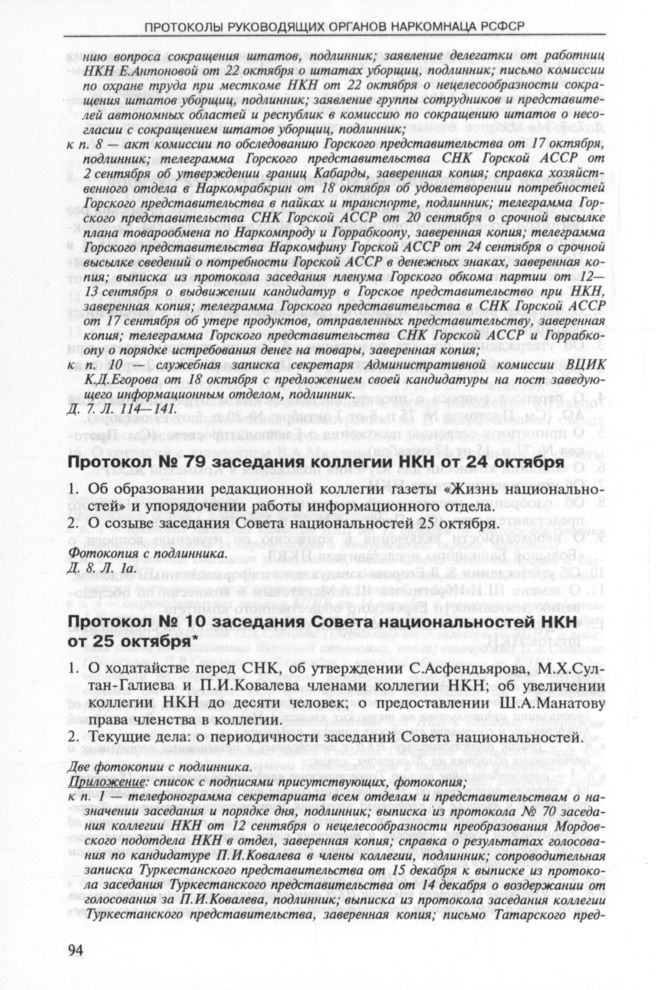 ПРОТОКОЛЫ РУКОВОДЯЩИХ ОРГАНОВ НАРКОМНАЦА РСФСР

нию вопроса сокращения штатов, подлинник; заявление делегатки от работниц НКН Е.Антоновой от 22 октября о штатах уборщиц, подлинник; письмо комиссии по охране труда при месткоме НКН от 22 октября о нецелесообразности сокращения штатов уборщиц, подлинник; заявление группы сотрудников и представителей автономных областей и республик в комиссию по сокращению штатов о несогласии с сокращением штатов уборщиц, подлинник;
к п. 8 — акт комиссии по обследованию Горского представительства от 17 октября, подлинник; телеграмма Горского представительства СНК Горской АССР от 2 сентября об утверждении границ Кабарды, заверенная копия; справка хозяйственного отдела в Наркомрабкрин от 18 октября об удовлетворении потребностей Горского представительства в пайках и транспорте, подлинник; телеграмма Горского представительства СНК Горской АССР от 20 сентября о срочной высылке плана товарообмена по Наркомпроду и Горрабкоопу, заверенная копия; телеграмма Горского представительства Наркомфину Горской АССР от 24 сентября о срочной высылке сведений о потребности Горской АССР в денежных знаках, заверенная копия; выписка из протокола заседания пленума Горского обкома партии от 12—13 сентября о выдвижении кандидатур в Горское представительство при НКН, заверенная копия; телеграмма Горского представительства в СНК Горской АССР от 17 сентября об утере продуктов, отправленных представительству, заверенная копия; телеграмма Горского представительства СНК Горской АССР и Горрабкоопу о порядке истребования денег на товары, заверенная копия;
к п. 10 — служебная записка секретаря Административной комиссии ВЦИК К.Д.Егорова от 18 октября с предложением своей кандидатуры на пост заведующего информационным отделом, подлинник.
Д. 7. Л. 114—141.

Протокол № 79 заседания коллегии НКН от 24 октября

1. Об образовании редакционной коллегии газеты «Жизнь национальностей» и упорядочении работы информационного отдела.
2. О созыве заседания Совета национальностей 25 октября.

Фотокопия с подлинника.
Д. 8. Л. 1а.

Протокол № 10 заседания Совета национальностей НКН от 25 октября*

1. О ходатайстве перед СНК, об утверждении С.Асфендьярова, М.Х.Султан-Галиева и П.И.Ковалева членами коллегии НКН; об увеличении коллегии НКН до десяти человек; о предоставлении Ш.А.Манатову права членства в коллегии.
2. Текущие дела: о периодичности заседаний Совета национальностей.

Две фотокопии с подлинника.
Приложение: список с подписями присутствующих, фотокопия;
к п. 1 — телефонограмма секретариата всем отделам и представительствам о назначении заседания и порядке дня, подлинник; выписка из протокола № 70 заседания коллегии НКН от 12 сентября о нецелесообразности преобразования Мордовского подотдела НКН в отдел, заверенная копия; справка о результатах голосования по кандидатуре П.И.Ковалева в члены коллегии, подлинник; сопроводительная записка Туркестанского представительства от 15 декабря к выписке из протокола заседания Туркестанского представительства от 14 декабря о воздержании от голосования за П.И.Ковалева, подлинник; выписка из протокола заседания коллегии Туркестанского представительства, заверенная копия; письмо Татарского пред-

94